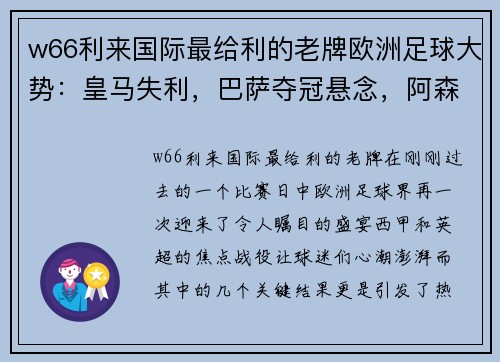 w66利来国际最给利的老牌欧洲足球大势：皇马失利，巴萨夺冠悬念，阿森

w66利来国际最给利的老牌在刚刚过去的一个比赛日中欧洲足球界再一次迎来了令人瞩目的盛宴西甲和英超的焦点战役让球迷们心潮澎湃而其中的几个关键结果更是引发了热